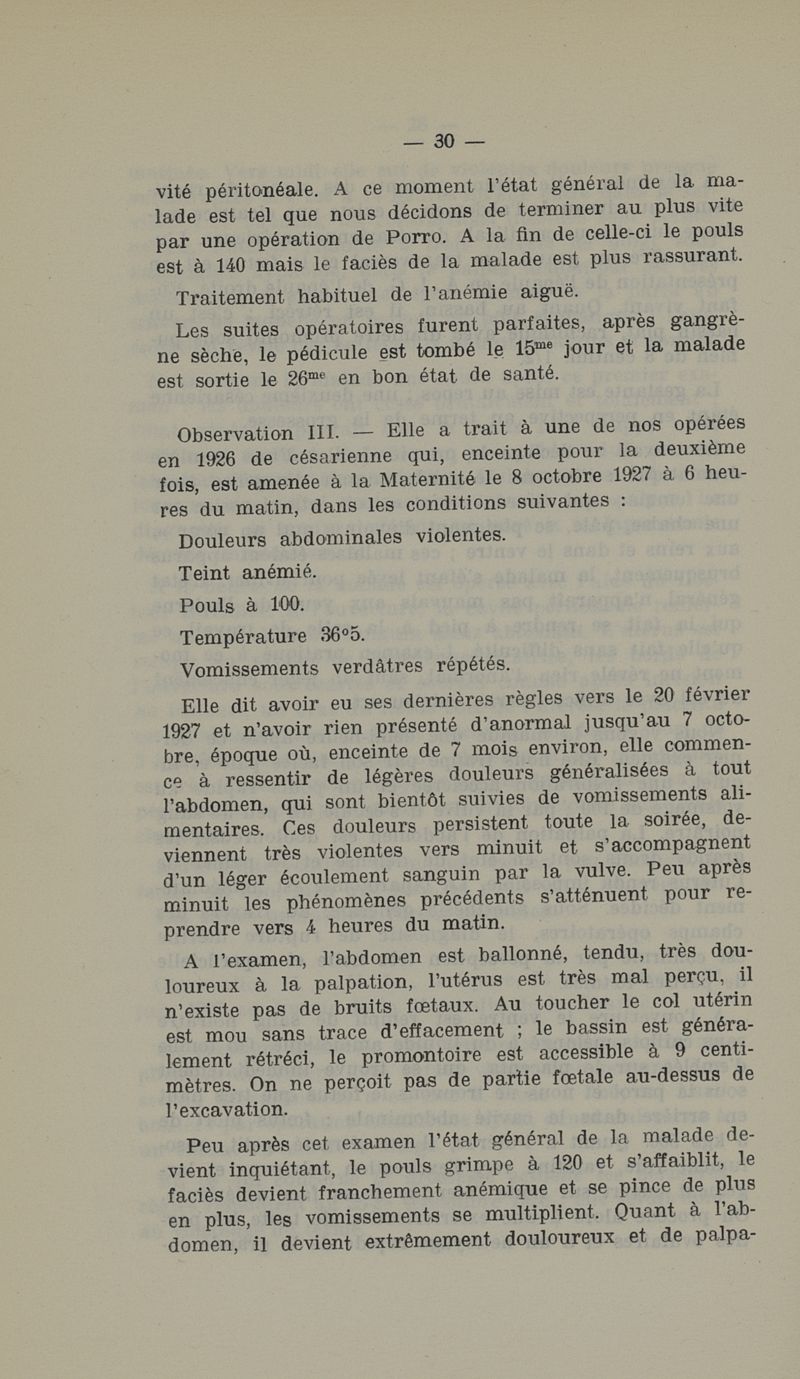 — 30 —

vité péritonéale. A ce moment l'état général de la malade est tel que nous décidons de terminer au plus vite par une opération de Porro. A la fin de celle-ci le pouls est à 140 mais le faciès de la malade est plus rassurant.

Traitement habituel de l'anémie aiguë.

Les suites opératoires furent parfaites, après gangrène sèche, le pédicule est tombé le 15$^{me}$ jour et la malade est sortie le 26$^{me}$ en bon état de santé.

Observation III. — Elle a trait à une de nos opérées en 1926 de césarienne qui, enceinte pour la deuxième fois, est amenée à la Maternité le 8 octobre 1927 à 6 heures du matin, dans les conditions suivantes :

Douleurs abdominales violentes.

Teint anémié.

Pouls à 100.

Température 36°5.

Vomissements verdâtres répétés.

Elle dit avoir eu ses dernières règles vers le 20 février 1927 et n'avoir rien présenté d'anormal jusqu'au 7 octobre, époque où, enceinte de 7 mois environ, elle commence à ressentir de légères douleurs généralisées à tout l'abdomen, qui sont bientôt suivies de vomissements alimentaires. Ces douleurs persistent toute la soirée, deviennent très violentes vers minuit et s'accompagnent d'un léger écoulement sanguin par la vulve. Peu après minuit les phénomènes précédents s'atténuent pour reprendre vers 4 heures du matin.

A l'examen, l'abdomen est ballonné, tendu, très douloureux à la palpation, l'utérus est très mal perçu, il n'existe pas de bruits fœtaux. Au toucher le col utérin est mou sans trace d'effacement ; le bassin est généralement rétréci, le promontoire est accessible à 9 centimètres. On ne perçoit pas de partie fœtale au-dessus de l'excavation.

Peu après cet examen l'état général de la malade devient inquiétant, le pouls grimpe à 120 et s'affaiblit, le faciès devient franchement anémique et se pince de plus en plus, les vomissements se multiplient. Quant à l'abdomen, il devient extrêmement douloureux et de palpa-